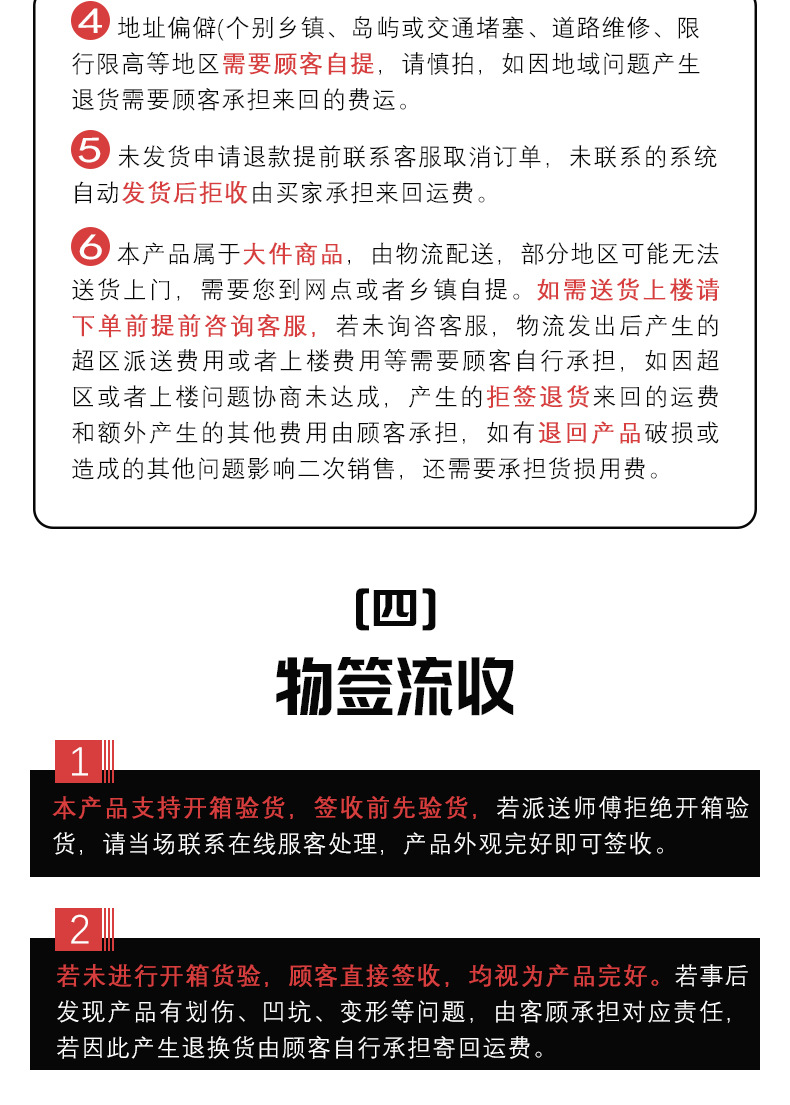 4 地址偏僻(个别乡镇、岛屿或交通堵塞、道路维修、限行限高等地区需要顾客自提，请慎拍，如因地域问题产生退货需要顾客承担来回的费运。

5 未发货申请退款提前联系客服取消订单，未联系的系统自动发货后拒收由买家承担来回运费。

6 本产品属于大件商品，由物流配送，部分地区可能无法送货上门，需要您到网点或者乡镇自提。如需送货上楼请下单前提前咨询客服，若未询咨客服，物流发出后产生的超区派送费用或者上楼费用等需要顾客自行承担，如因超区或者上楼问题协商未达成，产生的拒签退货来回的运费和额外产生的其他费用由顾客承担，如有退回产品破损或造成的其他问题影响二次销售，还需要承担货损用费。

[四]

物签流收

1

本产品支持开箱验货，签收前先验货，若派送师傅拒绝开箱验货，请当场联系在线服客处理，产品外观完好即可签收。

2

若未进行开箱货验，顾客直接签收，均视为产品完好。若事后发现产品有划伤、凹坑、变形等问题，由客顾承担对应责任，若因此产生退换货由顾客自行承担寄回运费。